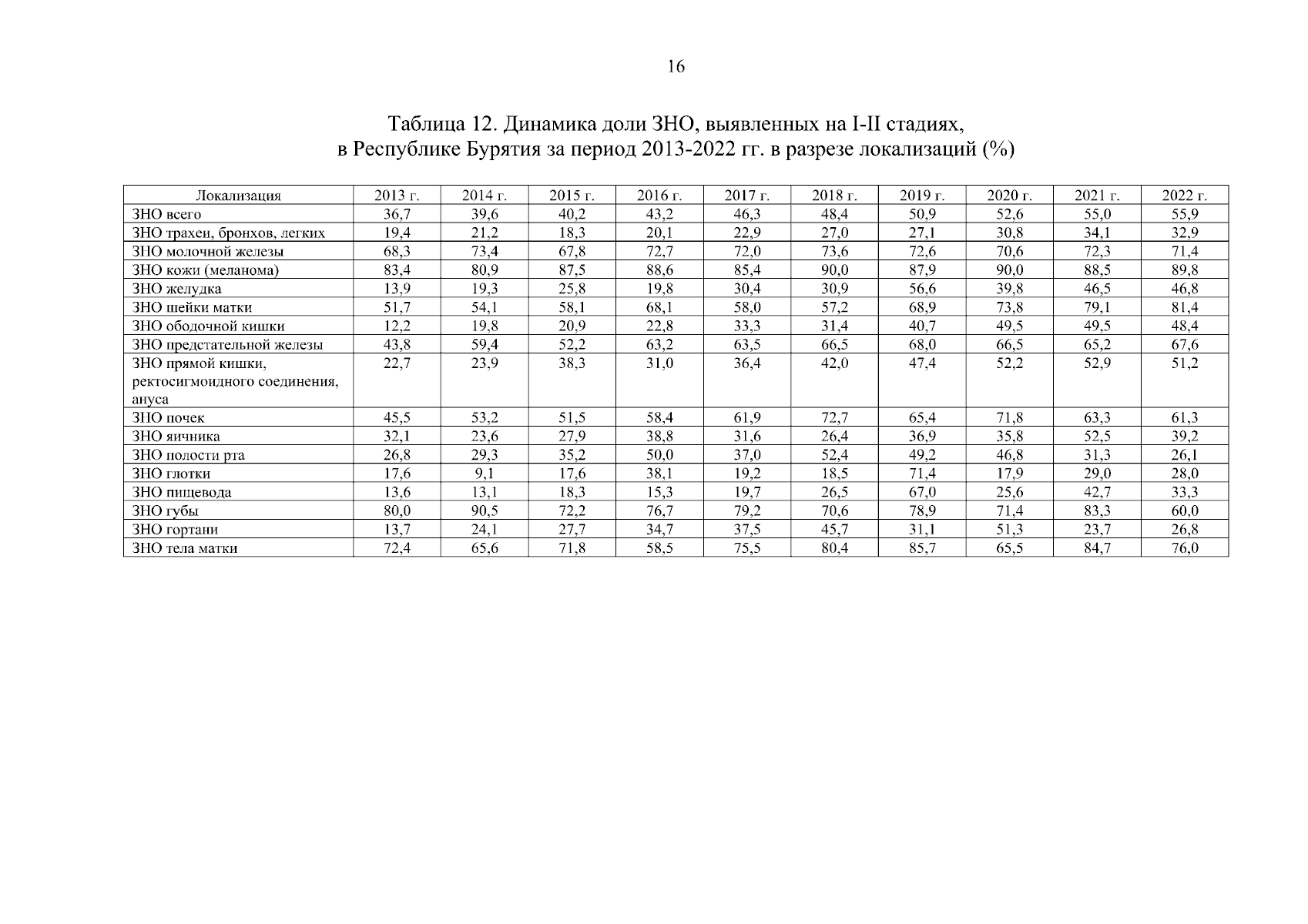 16

Таблица 12. Динамика доли ЗНО, выявленных на I-II стадиях, в Республике Бурятия за период 2013-2022 гг. в разрезе локализаций (%)

| Локализация | 2013 г. | 2014 г. | 2015 г. | 2016 г. | 2017 г. | 2018 г. | 2019 г. | 2020 г. | 2021 г. | 2022 г. |
|---|---|---|---|---|---|---|---|---|---|---|
| ЗНО всего | 36,7 | 39,6 | 40,2 | 43,2 | 46,3 | 48,4 | 50,9 | 52,6 | 55,0 | 55,9 |
| ЗНО трахеи, бронхов, легких | 19,4 | 21,2 | 18,3 | 20,1 | 22,9 | 27,0 | 27,1 | 30,8 | 34,1 | 32,9 |
| ЗНО молочной железы | 68,3 | 73,4 | 67,8 | 72,7 | 72,0 | 73,6 | 72,6 | 70,6 | 72,3 | 71,4 |
| ЗНО кожи (меланома) | 83,4 | 80,9 | 87,5 | 88,6 | 85,4 | 90,0 | 87,9 | 90,0 | 88,5 | 89,8 |
| ЗНО желудка | 13,9 | 19,3 | 25,8 | 19,8 | 30,4 | 30,9 | 56,6 | 39,8 | 46,5 | 46,8 |
| ЗНО шейки матки | 51,7 | 54,1 | 58,1 | 68,1 | 58,0 | 57,2 | 68,9 | 73,8 | 79,1 | 81,4 |
| ЗНО ободочной кишки | 12,2 | 19,8 | 20,9 | 22,8 | 33,3 | 31,4 | 40,7 | 49,5 | 49,5 | 48,4 |
| ЗНО предстательной железы | 43,8 | 59,4 | 52,2 | 63,2 | 63,5 | 66,5 | 68,0 | 66,5 | 65,2 | 67,6 |
| ЗНО прямой кишки, ректосигмоидного соединения, ануса | 22,7 | 23,9 | 38,3 | 31,0 | 36,4 | 42,0 | 47,4 | 52,2 | 52,9 | 51,2 |
| ЗНО почек | 45,5 | 53,2 | 51,5 | 58,4 | 61,9 | 72,7 | 65,4 | 71,8 | 63,3 | 61,3 |
| ЗНО яичника | 32,1 | 23,6 | 27,9 | 38,8 | 31,6 | 26,4 | 36,9 | 35,8 | 52,5 | 39,2 |
| ЗНО полости рта | 26,8 | 29,3 | 35,2 | 50,0 | 37,0 | 52,4 | 49,2 | 46,8 | 31,3 | 26,1 |
| ЗНО глотки | 17,6 | 9,1 | 17,6 | 38,1 | 19,2 | 18,5 | 71,4 | 17,9 | 29,0 | 28,0 |
| ЗНО пищевода | 13,6 | 13,1 | 18,3 | 15,3 | 19,7 | 26,5 | 67,0 | 25,6 | 42,7 | 33,3 |
| ЗНО губы | 80,0 | 90,5 | 72,2 | 76,7 | 79,2 | 70,6 | 78,9 | 71,4 | 83,3 | 60,0 |
| ЗНО гортани | 13,7 | 24,1 | 27,7 | 34,7 | 37,5 | 45,7 | 31,1 | 51,3 | 23,7 | 26,8 |
| ЗНО тела матки | 72,4 | 65,6 | 71,8 | 58,5 | 75,5 | 80,4 | 85,7 | 65,5 | 84,7 | 76,0 |